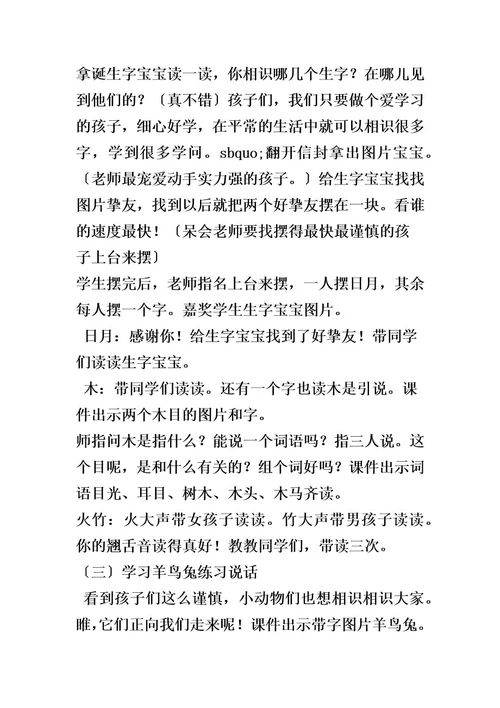 拿诞生字宝宝读一读，你相识哪几个生字？在哪儿见到他们的？〔真不错〕孩子们，我们只要做个爱学习的孩子，细心好学，在平常的生活中就可以相识很多字，学到很多学问。sbquo;翻开信封拿出图片宝宝。〔老师最宠爱动手实力强的孩子。〕给生字宝宝找找图片挚友，找到以后就把两个好挚友摆在一块。看谁的速度最快！〔呆会老师要找摆得最快最谨慎的孩子上台来摆〕

学生摆完后，老师指名上台来摆，一人摆日月，其余每人摆一个字。嘉奖学生生字宝宝图片。

日月：感谢你！给生字宝宝找到了好挚友！带同学们读读生字宝宝。

木：带同学们读读。还有一个字也读木是引说。课件出示两个木目的图片和字。

师指问木是指什么？能说一个词语吗？指三人说。这个目呢，是和什么有关的？组个词好吗？课件出示词语目光、耳目、树木、木头、木马齐读。

火竹：火大声带女孩子读读。竹大声带男孩子读读。你的翘舌音读得真好！教教同学们，带读三次。

〔三〕学习羊鸟兔练习说话

看到孩子们这么谨慎，小动物们也想相识相识大家。瞧，它们正向我们走来呢！课件出示带字图片羊鸟兔。